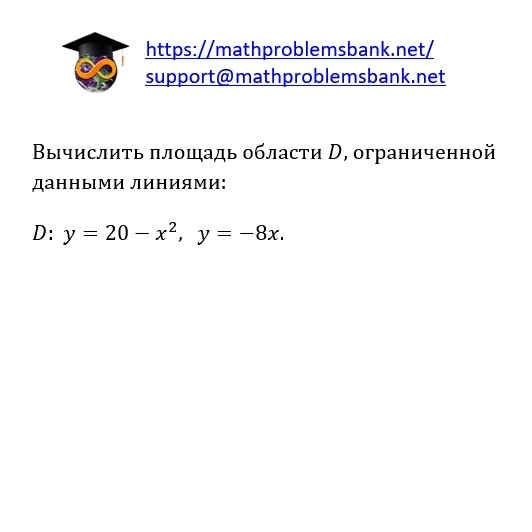 https://mathproblemsbank.net/
support@mathproblemsbank.net

Вычислить площадь области $D$, ограниченной данными линиями:

$D$: $y = 20 - x^2$, $y = -8x$.